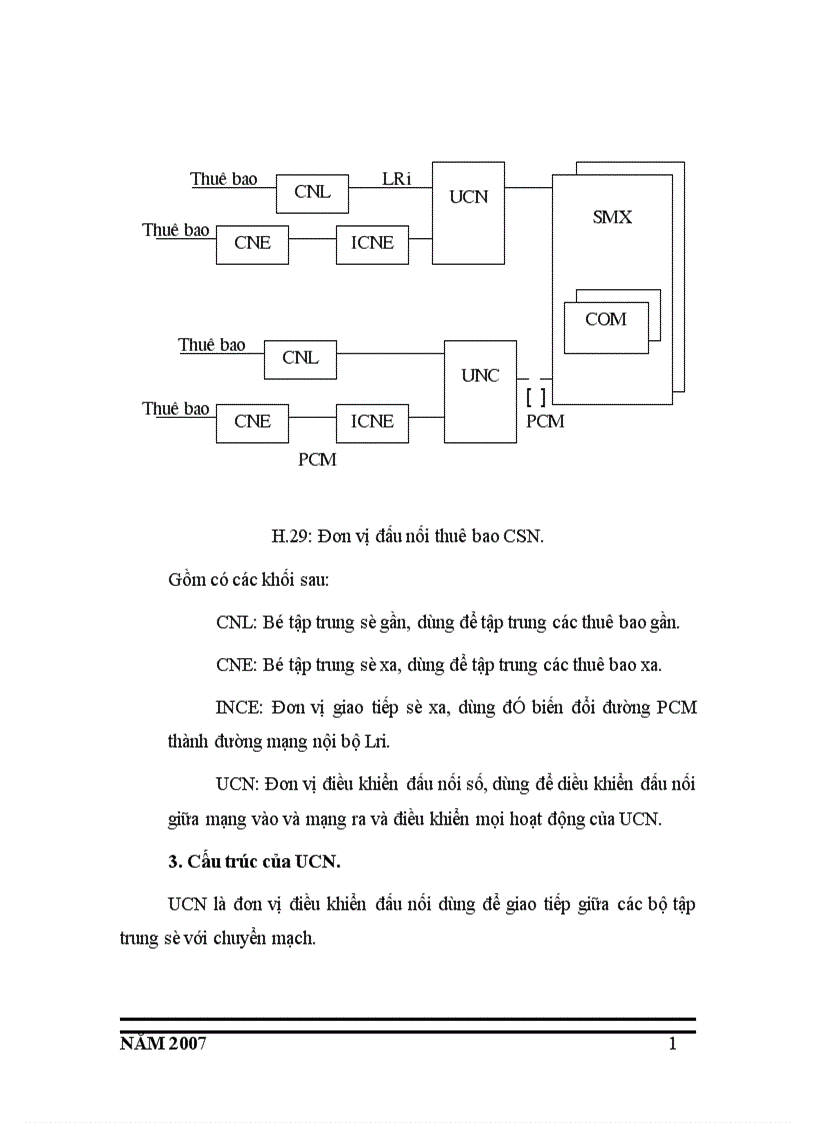 Thuê bao
CNL
LRi
UCN
SMX
Thuê bao
CNE
ICNE
COM
Thuê bao
CNL
UNC
Thuê bao
CNE
ICNE
[ ]
PCM
PCM

H.29: Đơn vị đấu nối thuê bao CSN.

Gồm có các khối sau:

CNL: Bé tập trung sè gần, dùng để tập trung các thuê bao gần.

CNE: Bé tập trung sè xa, dùng để tập trung các thuê bao xa.

INCE: Đơn vị giao tiếp sè xa, dùng đÓ biến đổi đường PCM thành đường mạng nội bộ Lri.

UCN: Đơn vị điều khiển đấu nối số, dùng để diều khiển đấu nối giữa mạng vào và mạng ra và điều khiển mọi hoạt động của UCN.

3. Cấu trúc của UCN.

UCN là đơn vị điều khiển đấu nối dùng để giao tiếp giữa các bộ tập trung sè với chuyển mạch.

NĂM 2007
1